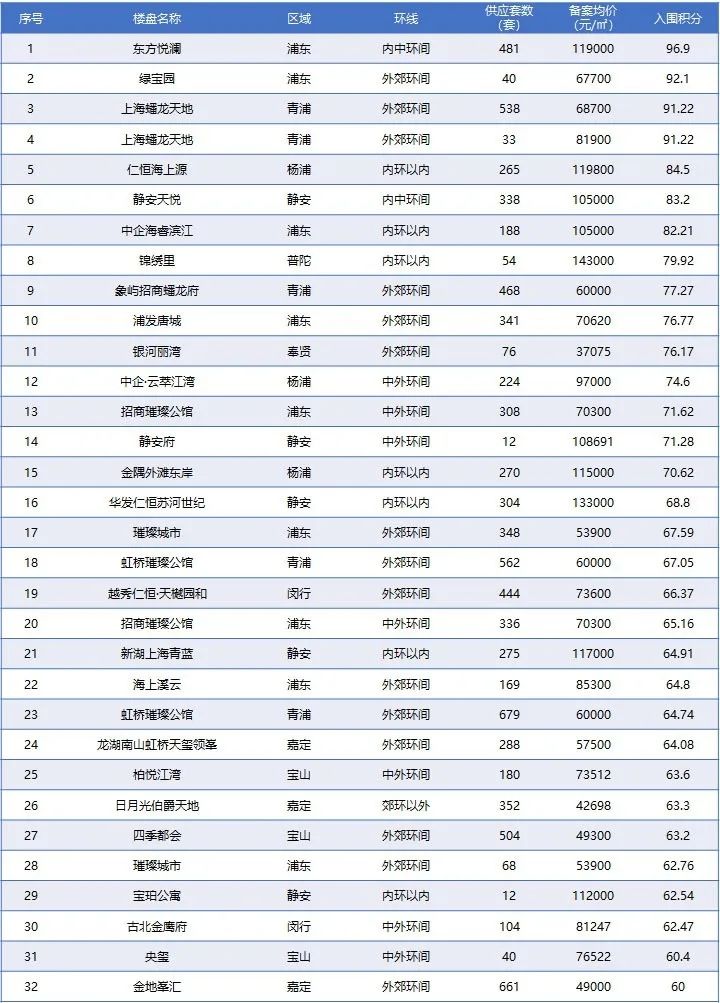 | 序号 | 楼盘名称 | 区域 | 环线 | 供应套数（套） | 备案均价（元/㎡） | 入围积分 |
|---|---|---|---|---|---|---|
| 1 | 东方悦澜 | 浦东 | 内中环间 | 481 | 119000 | 96.9 |
| 2 | 绿宝园 | 浦东 | 外郊环间 | 40 | 67700 | 92.1 |
| 3 | 上海蟠龙天地 | 青浦 | 外郊环间 | 538 | 68700 | 91.22 |
| 4 | 上海蟠龙天地 | 青浦 | 外郊环间 | 33 | 81900 | 91.22 |
| 5 | 仁恒海上源 | 杨浦 | 内环以内 | 265 | 119800 | 84.5 |
| 6 | 静安天悦 | 静安 | 内中环间 | 338 | 105000 | 83.2 |
| 7 | 中企海睿滨江 | 浦东 | 内环以内 | 188 | 105000 | 82.21 |
| 8 | 锦绣里 | 普陀 | 内环以内 | 54 | 143000 | 79.92 |
| 9 | 象屿招商蟠龙府 | 青浦 | 外郊环间 | 468 | 60000 | 77.27 |
| 10 | 浦发唐城 | 浦东 | 外郊环间 | 341 | 70620 | 76.77 |
| 11 | 银河丽湾 | 奉贤 | 外郊环间 | 76 | 37075 | 76.17 |
| 12 | 中企·云萃江湾 | 杨浦 | 中外环间 | 224 | 97000 | 74.6 |
| 13 | 招商璀璨公馆 | 浦东 | 中外环间 | 308 | 70300 | 71.62 |
| 14 | 静安府 | 静安 | 中外环间 | 12 | 108691 | 71.28 |
| 15 | 金隅外滩东岸 | 杨浦 | 内环以内 | 270 | 115000 | 70.62 |
| 16 | 华发仁恒苏河世纪 | 静安 | 内环以内 | 304 | 133000 | 68.8 |
| 17 | 璀璨城市 | 浦东 | 外郊环间 | 348 | 53900 | 67.59 |
| 18 | 虹桥璀璨公馆 | 青浦 | 外郊环间 | 562 | 60000 | 67.05 |
| 19 | 越秀仁恒·天樾园和 | 闵行 | 外郊环间 | 444 | 73600 | 66.37 |
| 20 | 招商璀璨公馆 | 浦东 | 中外环间 | 336 | 70300 | 65.16 |
| 21 | 新湖上海青蓝 | 静安 | 内环以内 | 275 | 117000 | 64.91 |
| 22 | 海上溪云 | 浦东 | 外郊环间 | 169 | 85300 | 64.8 |
| 23 | 虹桥璀璨公馆 | 青浦 | 外郊环间 | 679 | 60000 | 64.74 |
| 24 | 龙湖南山虹桥天玺领峯 | 嘉定 | 外郊环间 | 288 | 57500 | 64.08 |
| 25 | 柏悦江湾 | 宝山 | 中外环间 | 180 | 73512 | 63.6 |
| 26 | 日月光伯爵天地 | 嘉定 | 郊环以外 | 352 | 42698 | 63.3 |
| 27 | 四季都会 | 宝山 | 外郊环间 | 504 | 49300 | 63.2 |
| 28 | 璀璨城市 | 浦东 | 外郊环间 | 68 | 53900 | 62.76 |
| 29 | 宝珀公寓 | 静安 | 内环以内 | 12 | 112000 | 62.54 |
| 30 | 古北金鹰府 | 闵行 | 中外环间 | 104 | 81247 | 62.47 |
| 31 | 央玺 | 宝山 | 中外环间 | 40 | 76522 | 60.4 |
| 32 | 金地峯汇 | 嘉定 | 外郊环间 | 661 | 49000 | 60 |